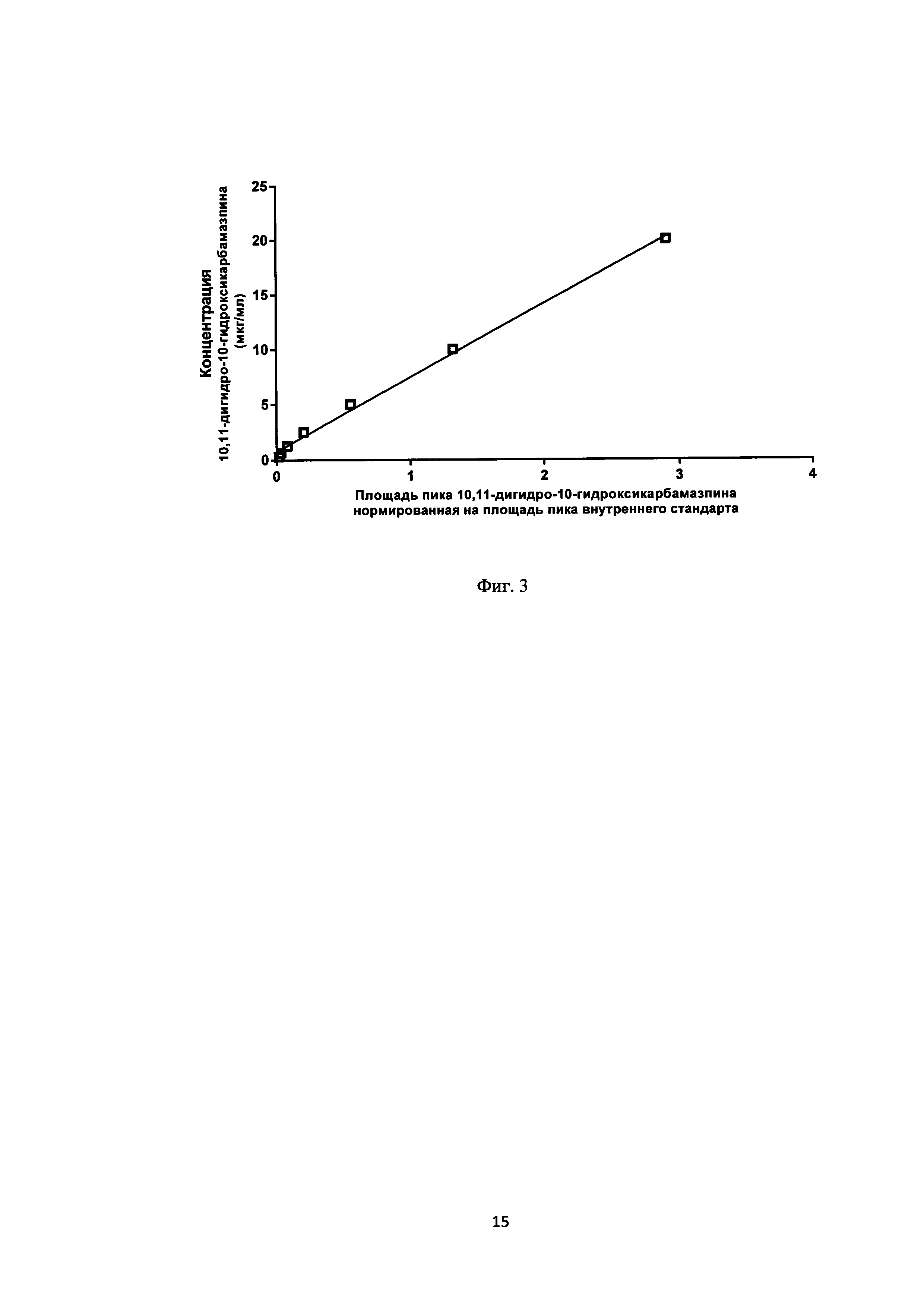 Концентрация 10,11-дигидро-10-гидроксикарбамазпина (мкг/мл)

25
20
15
10
5
0

0
1
2
3
4

Площадь пика 10,11-дигидро-10-гидроксикарбамазпина нормированная на площадь пика внутреннего стандарта

Фиг. 3

15